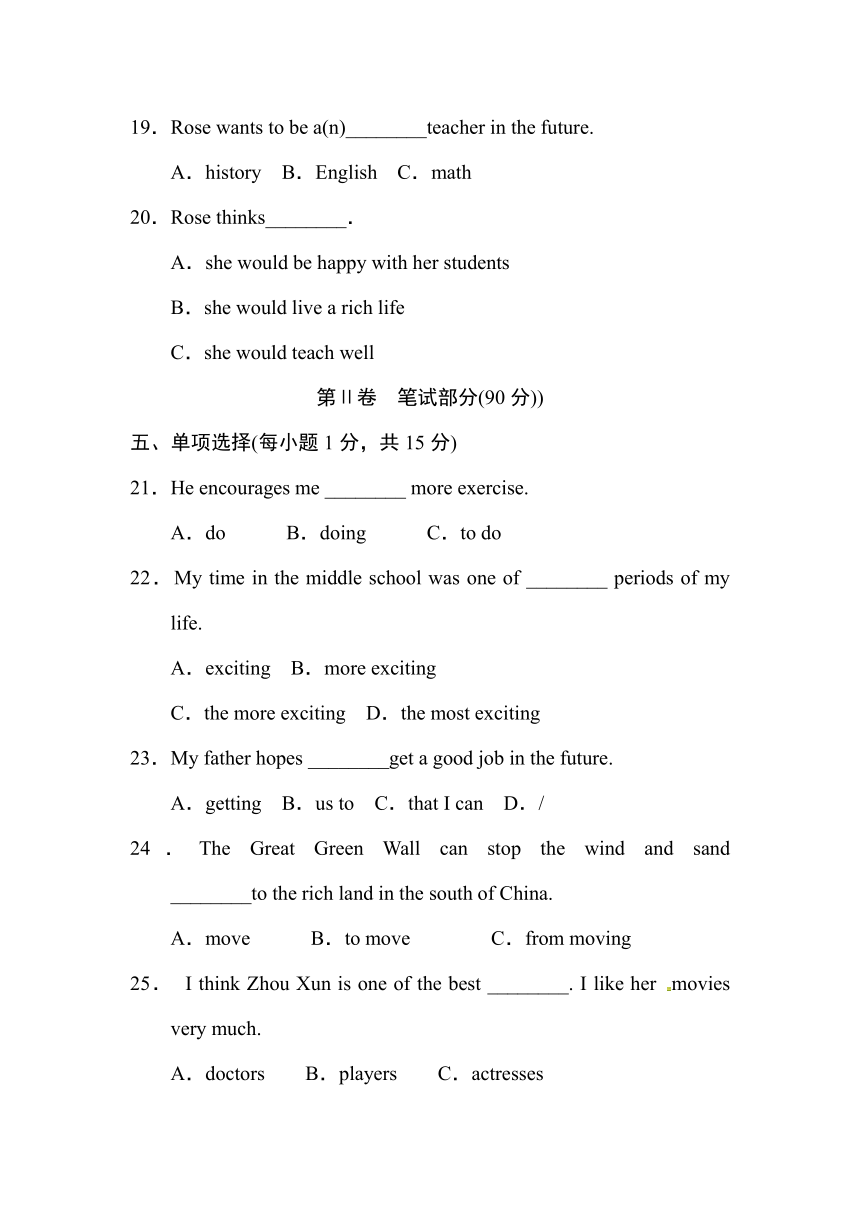 19．Rose wants to be a(n)________teacher in the future.

A．history　B．English　C．math

20．Rose thinks________.

A．she would be happy with her students

B．she would live a rich life

C．she would teach well

第Ⅱ卷　笔试部分(90 分))

五、单项选择(每小题 1 分，共 15 分)

21．He encourages me ________ more exercise.

A．do　　B．doing　　C．to do

22．My time in the middle school was one of ________ periods of my life.

A．exciting　B．more exciting

C．the more exciting　D．the most exciting

23．My father hopes ________get a good job in the future.

A．getting　B．us to　C．that I can　D．/

24．The Great Green Wall can stop the wind and sand ________to the rich land in the south of China.

A．move　　B．to move　　C．from moving

25．I think Zhou Xun is one of the best ________. I like her movies very much.

A．doctors　B．players　C．actresses